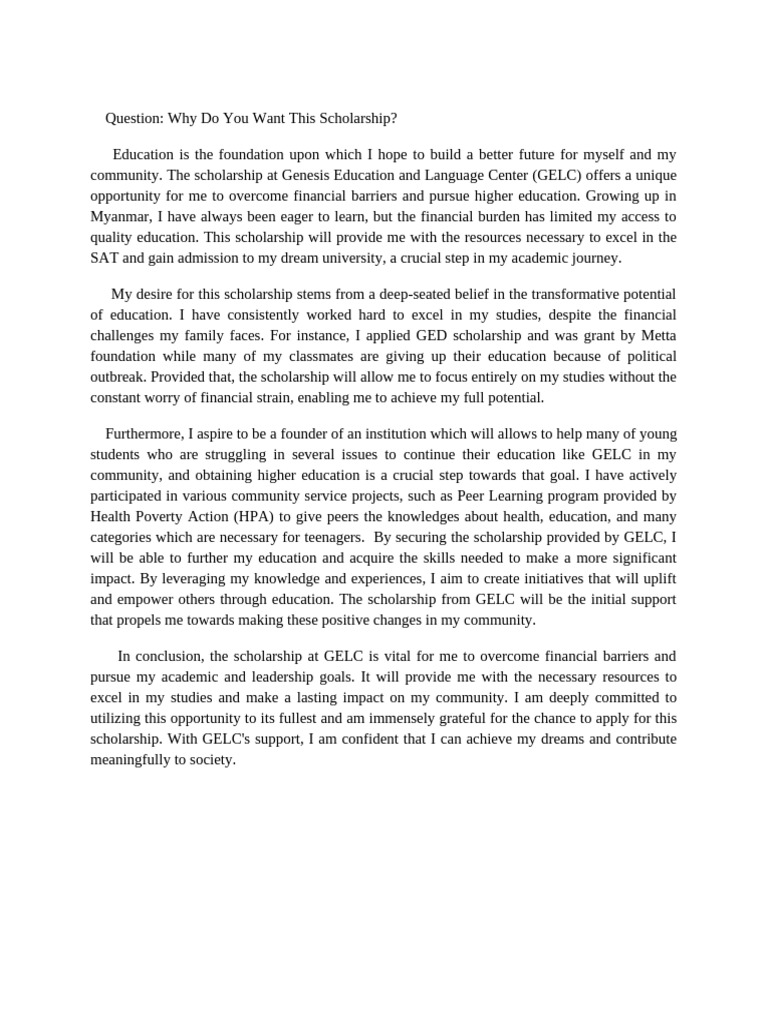 Question: Why Do You Want This Scholarship?

Education is the foundation upon which I hope to build a better future for myself and my community. The scholarship at Genesis Education and Language Center (GELC) offers a unique opportunity for me to overcome financial barriers and pursue higher education. Growing up in Myanmar, I have always been eager to learn, but the financial burden has limited my access to quality education. This scholarship will provide me with the resources necessary to excel in the SAT and gain admission to my dream university, a crucial step in my academic journey.

My desire for this scholarship stems from a deep-seated belief in the transformative potential of education. I have consistently worked hard to excel in my studies, despite the financial challenges my family faces. For instance, I applied GED scholarship and was grant by Metta foundation while many of my classmates are giving up their education because of political outbreak. Provided that, the scholarship will allow me to focus entirely on my studies without the constant worry of financial strain, enabling me to achieve my full potential.

Furthermore, I aspire to be a founder of an institution which will allows to help many of young students who are struggling in several issues to continue their education like GELC in my community, and obtaining higher education is a crucial step towards that goal. I have actively participated in various community service projects, such as Peer Learning program provided by Health Poverty Action (HPA) to give peers the knowledges about health, education, and many categories which are necessary for teenagers. By securing the scholarship provided by GELC, I will be able to further my education and acquire the skills needed to make a more significant impact. By leveraging my knowledge and experiences, I aim to create initiatives that will uplift and empower others through education. The scholarship from GELC will be the initial support that propels me towards making these positive changes in my community.

In conclusion, the scholarship at GELC is vital for me to overcome financial barriers and pursue my academic and leadership goals. It will provide me with the necessary resources to excel in my studies and make a lasting impact on my community. I am deeply committed to utilizing this opportunity to its fullest and am immensely grateful for the chance to apply for this scholarship. With GELC's support, I am confident that I can achieve my dreams and contribute meaningfully to society.